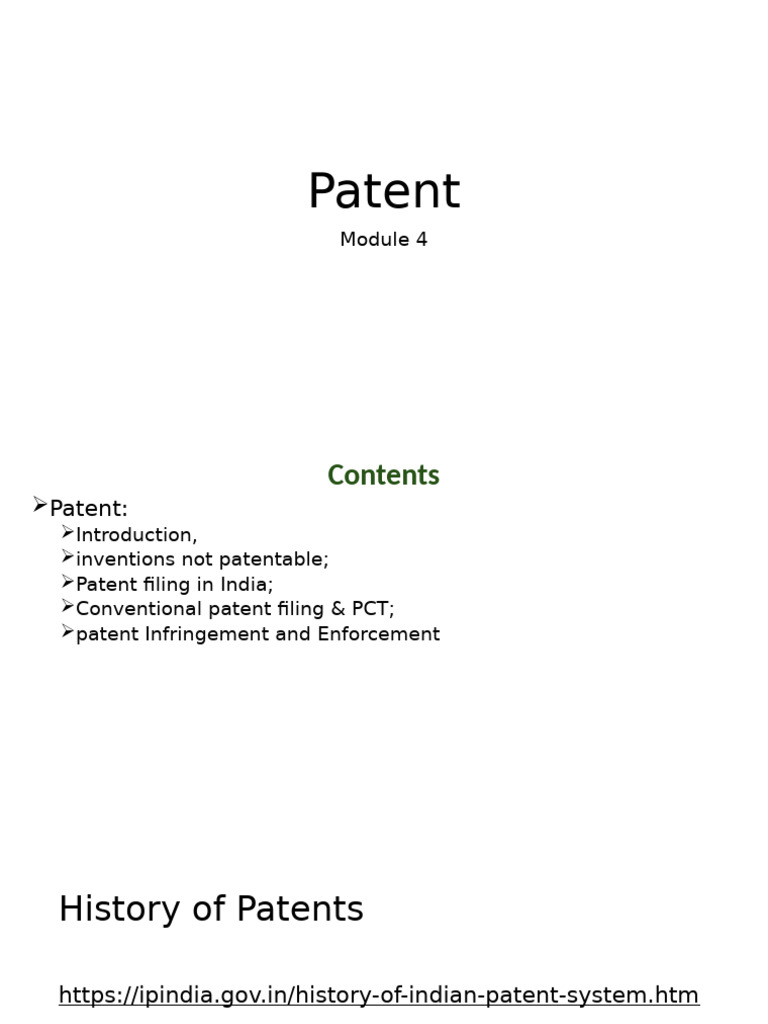 Patent

Module 4

Contents

➢Patent:

➢Introduction,

➢inventions not patentable;

➢Patent filing in India;

➢Conventional patent filing & PCT;

➢patent Infringement and Enforcement

History of Patents

https://ipindia.gov.in/history-of-indian-patent-system.htm